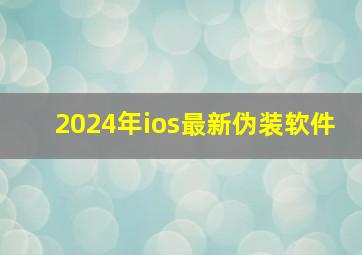 2024年ios最新伪装软件